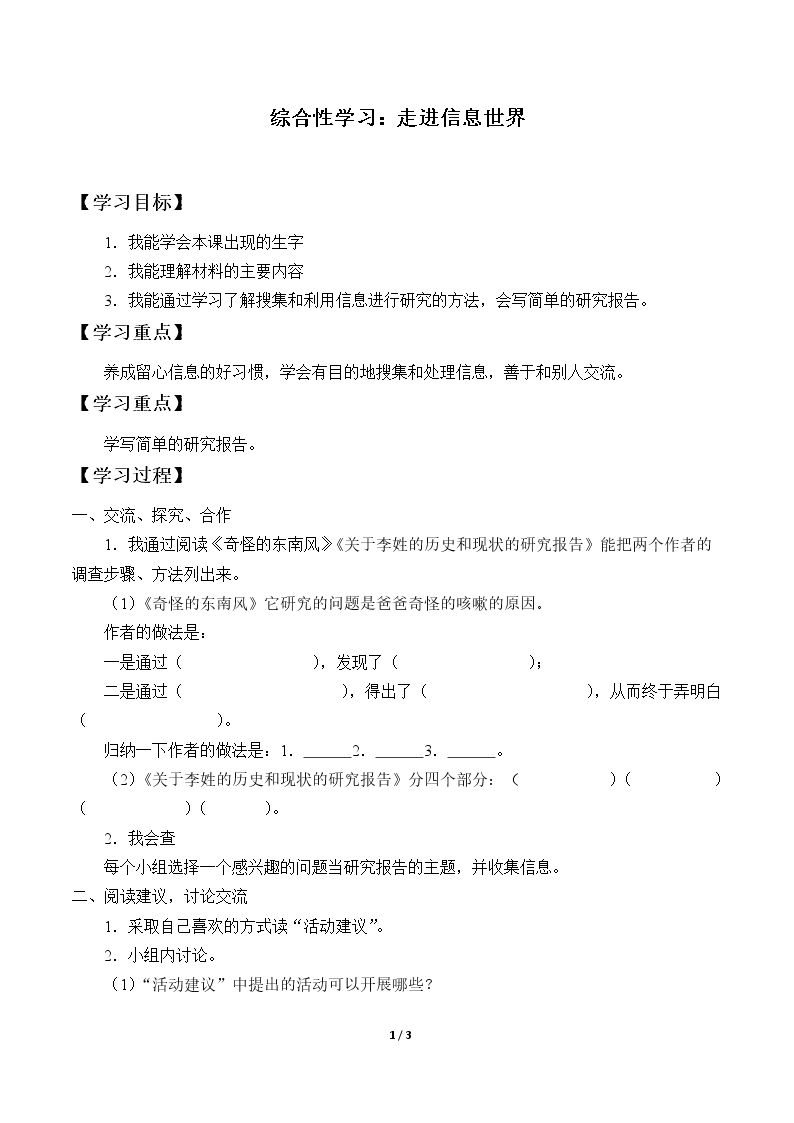 综合性学习：走进信息世界

【学习目标】

1.我能学会本课出现的生字

2.我能理解材料的主要内容

3.我能通过学习了解搜集和利用信息进行研究的方法，会写简单的研究报告。

【学习重点】

养成留心信息的好习惯，学会有目的地搜集和处理信息，善于和别人交流。

【学习重点】

学写简单的研究报告。

【学习过程】

一、交流、探究、合作

1.我通过阅读《奇怪的东南风》《关于李姓的历史和现状的研究报告》能把两个作者的调查步骤、方法列出来。

（1）《奇怪的东南风》它研究的问题是爸爸奇怪的咳嗽的原因。

作者的做法是：

一是通过（ ），发现了（ ）；

二是通过（ ），得出了（ ），从而终于弄明白（ ）。

归纳一下作者的做法是：1.____2.____3.____。

（2）《关于李姓的历史和现状的研究报告》分四个部分：（ ）（ ）（ ）（ ）。

2.我会查

每个小组选择一个感兴趣的问题当研究报告的主题，并收集信息。

二、阅读建议，讨论交流

1.采取自己喜欢的方式读“活动建议”。

2.小组内讨论。

（1）“活动建议”中提出的活动可以开展哪些？

1 / 3